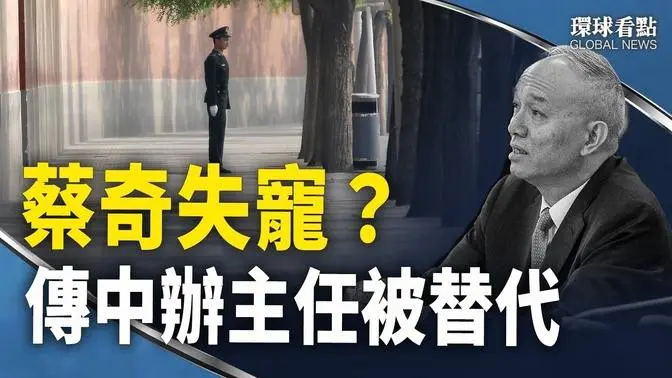 環球看點
GLOBAL NEWS

蔡奇失寵？
傳中辦主任被替代